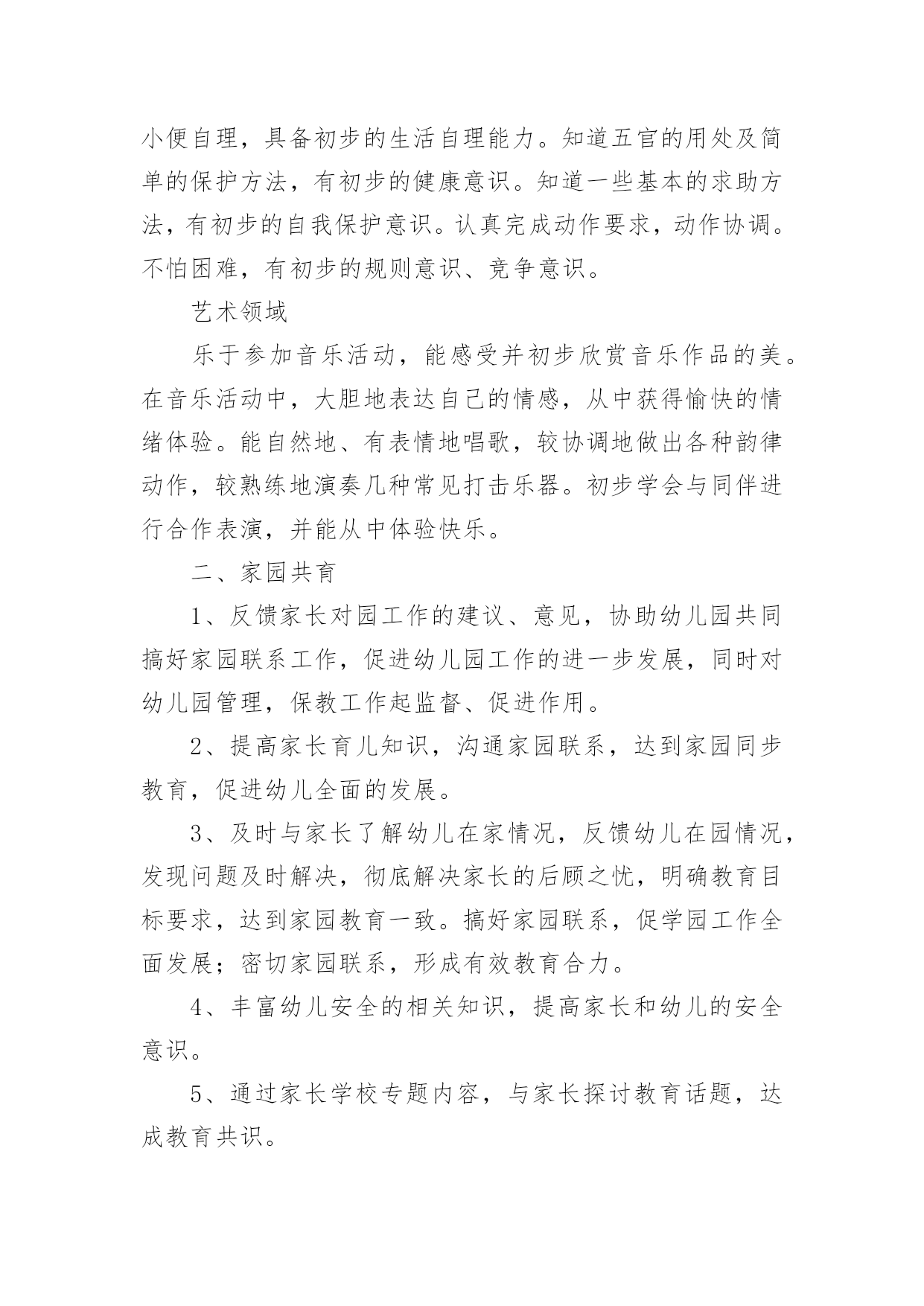 小便自理，具备初步的生活自理能力。知道五官的用处及简单的保护方法，有初步的健康意识。知道一些基本的求助方法，有初步的自我保护意识。认真完成动作要求，动作协调。不怕困难，有初步的规则意识、竞争意识。

艺术领域

乐于参加音乐活动，能感受并初步欣赏音乐作品的美。在音乐活动中，大胆地表达自己的情感，从中获得愉快的情绪体验。能自然地、有表情地唱歌，较协调地做出各种韵律动作，较熟练地演奏几种常见打击乐器。初步学会与同伴进行合作表演，并能从中体验快乐。

二、家园共育

1、反馈家长对园工作的建议、意见，协助幼儿园共同搞好家园联系工作，促进幼儿园工作的进一步发展，同时对幼儿园管理，保教工作起监督、促进作用。

2、提高家长育儿知识，沟通家园联系，达到家园同步教育，促进幼儿全面的发展。

3、及时与家长了解幼儿在家情况，反馈幼儿在园情况，发现问题及时解决，彻底解决家长的后顾之忧，明确教育目标要求，达到家园教育一致。搞好家园联系，促学园工作全面发展；密切家园联系，形成有效教育合力。

4、丰富幼儿安全的相关知识，提高家长和幼儿的安全意识。

5、通过家长学校专题内容，与家长探讨教育话题，达成教育共识。